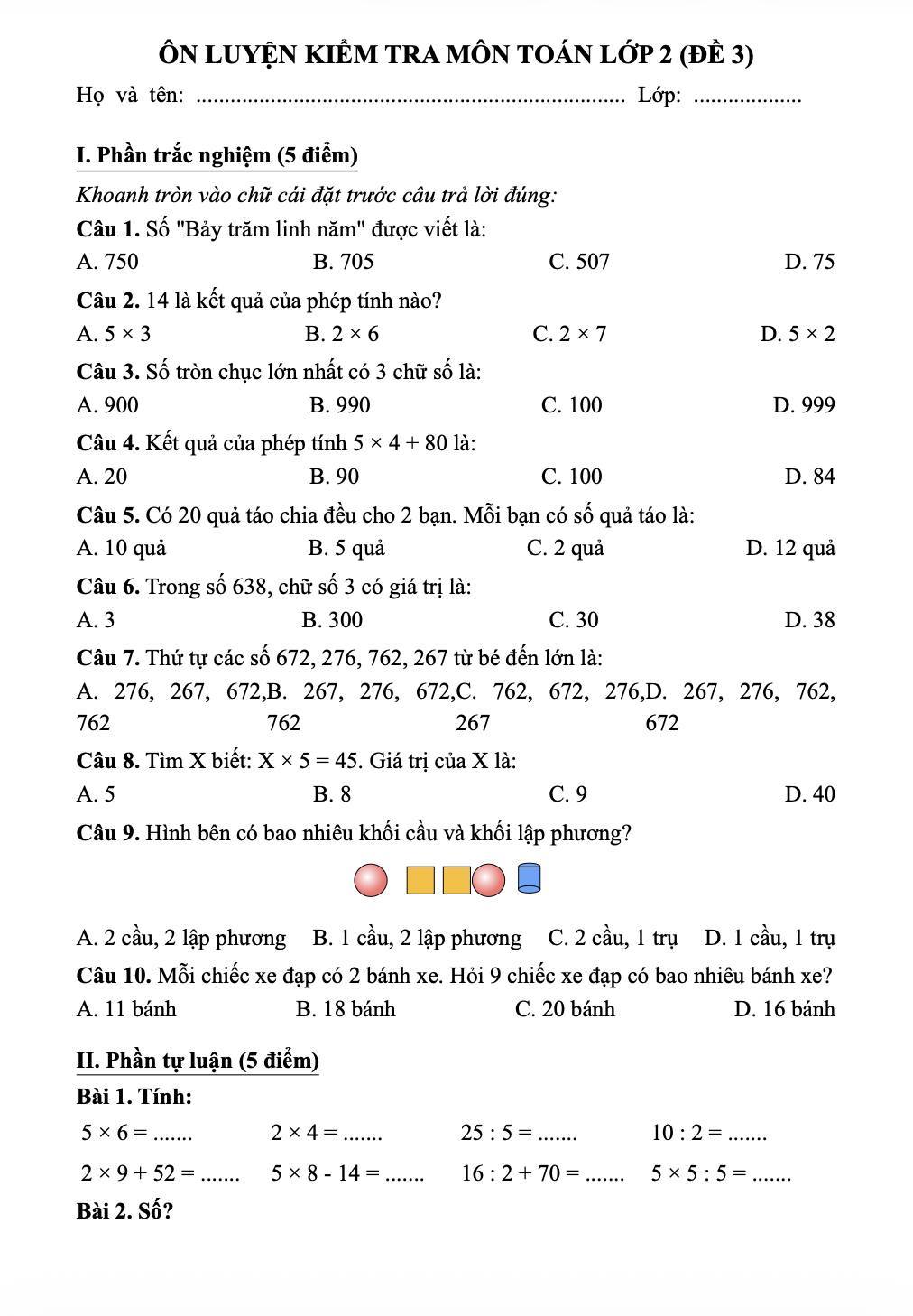 ÔN LUYỆN KIỂM TRA MÔN TOÁN LỚP 2 (ĐỀ 3)

Họ và tên: ____ Lớp: ____

I. Phần trắc nghiệm (5 điểm)

Khoanh tròn vào chữ cái đặt trước câu trả lời đúng:

Câu 1. Số "Bảy trăm linh năm" được viết là:

A. 750 B. 705 C. 507 D. 75

Câu 2. 14 là kết quả của phép tính nào?

A. $5 \times 3$ B. $2 \times 6$ C. $2 \times 7$ D. $5 \times 2$

Câu 3. Số tròn chục lớn nhất có 3 chữ số là:

A. 900 B. 990 C. 100 D. 999

Câu 4. Kết quả của phép tính $5 \times 4 + 80$ là:

A. 20 B. 90 C. 100 D. 84

Câu 5. Có 20 quả táo chia đều cho 2 bạn. Mỗi bạn có số quả táo là:

A. 10 quả B. 5 quả C. 2 quả D. 12 quả

Câu 6. Trong số 638, chữ số 3 có giá trị là:

A. 3 B. 300 C. 30 D. 38

Câu 7. Thứ tự các số 672, 276, 762, 267 từ bé đến lớn là:

A. 276, 267, 672, 762 B. 267, 276, 672, 762 C. 762, 672, 276, 267 D. 267, 276, 762, 672

Câu 8. Tìm X biết: $X \times 5 = 45$. Giá trị của X là:

A. 5 B. 8 C. 9 D. 40

Câu 9. Hình bên có bao nhiêu khối cầu và khối lập phương?

A. 2 cầu, 2 lập phương B. 1 cầu, 2 lập phương C. 2 cầu, 1 trụ D. 1 cầu, 1 trụ

Câu 10. Mỗi chiếc xe đạp có 2 bánh xe. Hỏi 9 chiếc xe đạp có bao nhiêu bánh xe?

A. 11 bánh B. 18 bánh C. 20 bánh D. 16 bánh

II. Phần tự luận (5 điểm)

Bài 1. Tính:

$5 \times 6 =$ ____ $2 \times 4 =$ ____ $25 : 5 =$ ____ $10 : 2 =$ ____

$2 \times 9 + 52 =$ ____ $5 \times 8 - 14 =$ ____ $16 : 2 + 70 =$ ____ $5 \times 5 : 5 =$ ____

Bài 2. Số?